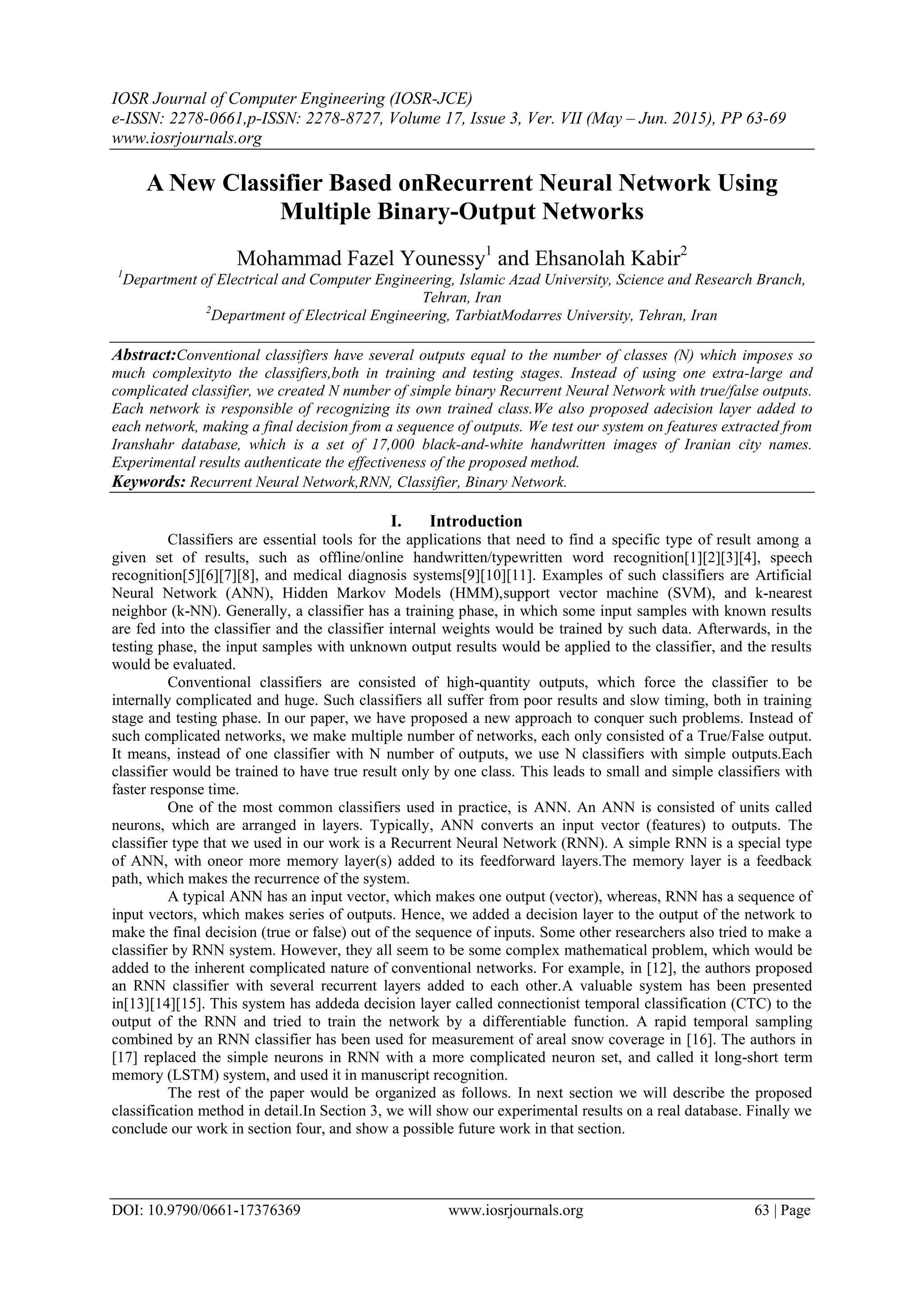 IOSR Journal of Computer Engineering (IOSR-JCE)
e-ISSN: 2278-0661,p-ISSN: 2278-8727, Volume 17, Issue 3, Ver. VII (May – Jun. 2015), PP 63-69
www.iosrjournals.org

A New Classifier Based onRecurrent Neural Network Using Multiple Binary-Output Networks

Mohammad Fazel Younessy$^1$ and Ehsanolah Kabir$^2$
$^1$Department of Electrical and Computer Engineering, Islamic Azad University, Science and Research Branch, Tehran, Iran
$^2$Department of Electrical Engineering, TarbiatModarres University, Tehran, Iran

Abstract:Conventional classifiers have several outputs equal to the number of classes (N) which imposes so much complexityto the classifiers,both in training and testing stages. Instead of using one extra-large and complicated classifier, we created N number of simple binary Recurrent Neural Network with true/false outputs. Each network is responsible of recognizing its own trained class.We also proposed adecision layer added to each network, making a final decision from a sequence of outputs. We test our system on features extracted from Iranshahr database, which is a set of 17,000 black-and-white handwritten images of Iranian city names. Experimental results authenticate the effectiveness of the proposed method.
Keywords: Recurrent Neural Network,RNN, Classifier, Binary Network.

I. Introduction
Classifiers are essential tools for the applications that need to find a specific type of result among a given set of results, such as offline/online handwritten/typewritten word recognition[1][2][3][4], speech recognition[5][6][7][8], and medical diagnosis systems[9][10][11]. Examples of such classifiers are Artificial Neural Network (ANN), Hidden Markov Models (HMM),support vector machine (SVM), and k-nearest neighbor (k-NN). Generally, a classifier has a training phase, in which some input samples with known results are fed into the classifier and the classifier internal weights would be trained by such data. Afterwards, in the testing phase, the input samples with unknown output results would be applied to the classifier, and the results would be evaluated.
Conventional classifiers are consisted of high-quantity outputs, which force the classifier to be internally complicated and huge. Such classifiers all suffer from poor results and slow timing, both in training stage and testing phase. In our paper, we have proposed a new approach to conquer such problems. Instead of such complicated networks, we make multiple number of networks, each only consisted of a True/False output. It means, instead of one classifier with N number of outputs, we use N classifiers with simple outputs.Each classifier would be trained to have true result only by one class. This leads to small and simple classifiers with faster response time.
One of the most common classifiers used in practice, is ANN. An ANN is consisted of units called neurons, which are arranged in layers. Typically, ANN converts an input vector (features) to outputs. The classifier type that we used in our work is a Recurrent Neural Network (RNN). A simple RNN is a special type of ANN, with oneor more memory layer(s) added to its feedforward layers.The memory layer is a feedback path, which makes the recurrence of the system.
A typical ANN has an input vector, which makes one output (vector), whereas, RNN has a sequence of input vectors, which makes series of outputs. Hence, we added a decision layer to the output of the network to make the final decision (true or false) out of the sequence of inputs. Some other researchers also tried to make a classifier by RNN system. However, they all seem to be some complex mathematical problem, which would be added to the inherent complicated nature of conventional networks. For example, in [12], the authors proposed an RNN classifier with several recurrent layers added to each other.A valuable system has been presented in[13][14][15]. This system has addeda decision layer called connectionist temporal classification (CTC) to the output of the RNN and tried to train the network by a differentiable function. A rapid temporal sampling combined by an RNN classifier has been used for measurement of areal snow coverage in [16]. The authors in [17] replaced the simple neurons in RNN with a more complicated neuron set, and called it long-short term memory (LSTM) system, and used it in manuscript recognition.
The rest of the paper would be organized as follows. In next section we will describe the proposed classification method in detail.In Section 3, we will show our experimental results on a real database. Finally we conclude our work in section four, and show a possible future work in that section.

DOI: 10.9790/0661-17376369 www.iosrjournals.org 63 | Page